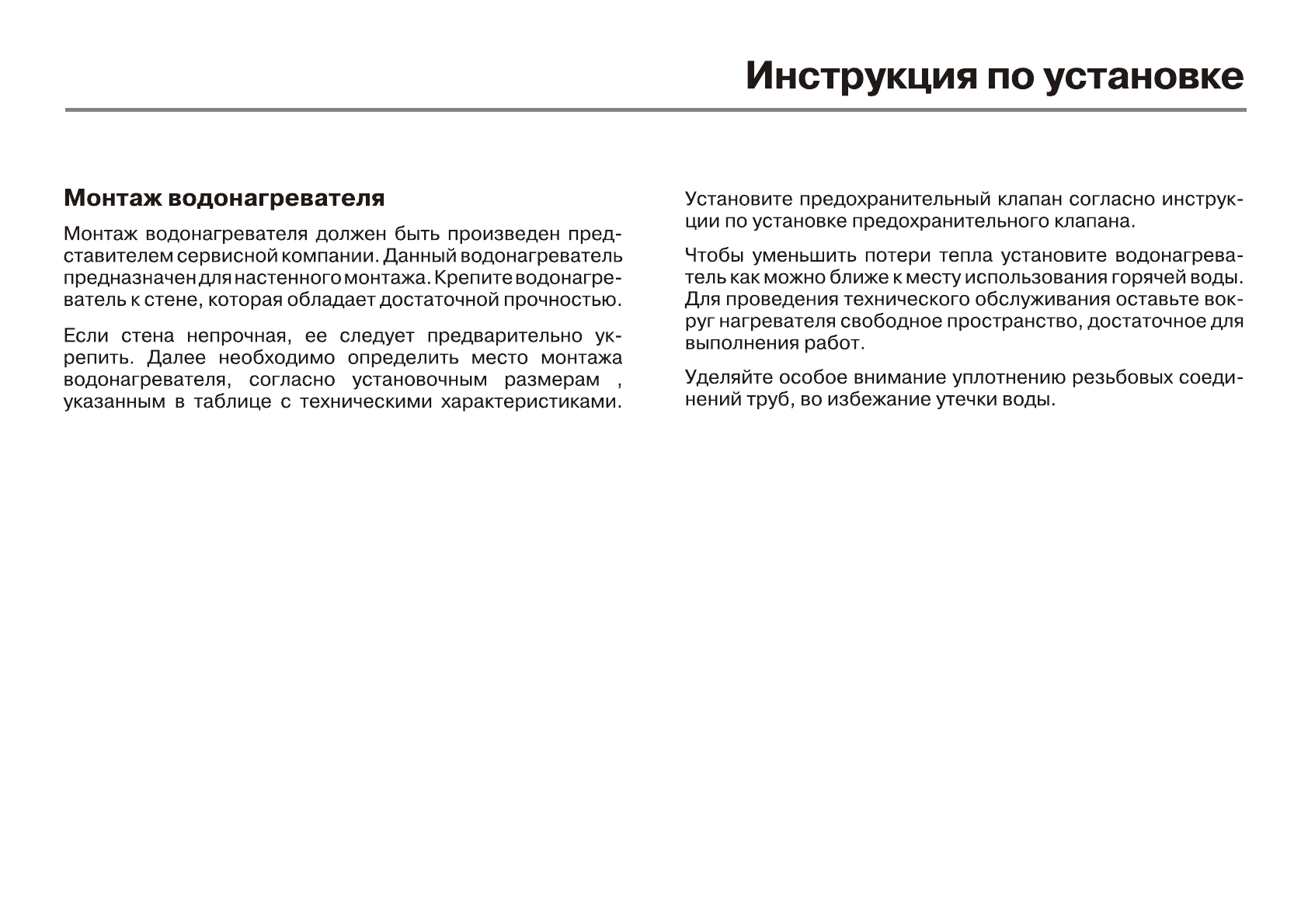 Инструкция по установке

Монтаж водонагревателя

Монтаж водонагревателя должен быть произведен представителем сервисной компании. Данный водонагреватель предназначен для настенного монтажа. Крепите водонагреватель к стене, которая обладает достаточной прочностью.

Если стена непрочная, ее следует предварительно укрепить. Далее необходимо определить место монтажа водонагревателя, согласно установочным размерам , указанным в таблице с техническими характеристиками.

Установите предохранительный клапан согласно инструкции по установке предохранительного клапана.

Чтобы уменьшить потери тепла установите водонагреватель как можно ближе к месту использования горячей воды. Для проведения технического обслуживания оставьте вокруг нагревателя свободное пространство, достаточное для выполнения работ.

Уделяйте особое внимание уплотнению резьбовых соединений труб, во избежание утечки воды.